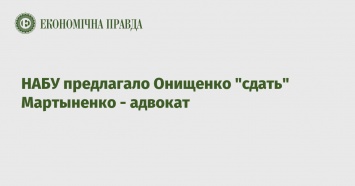 ЕКОНОМІЧНА ПРАВДА

НАБУ предлагало Онищенко "сдать" Мартыненко - адвокат